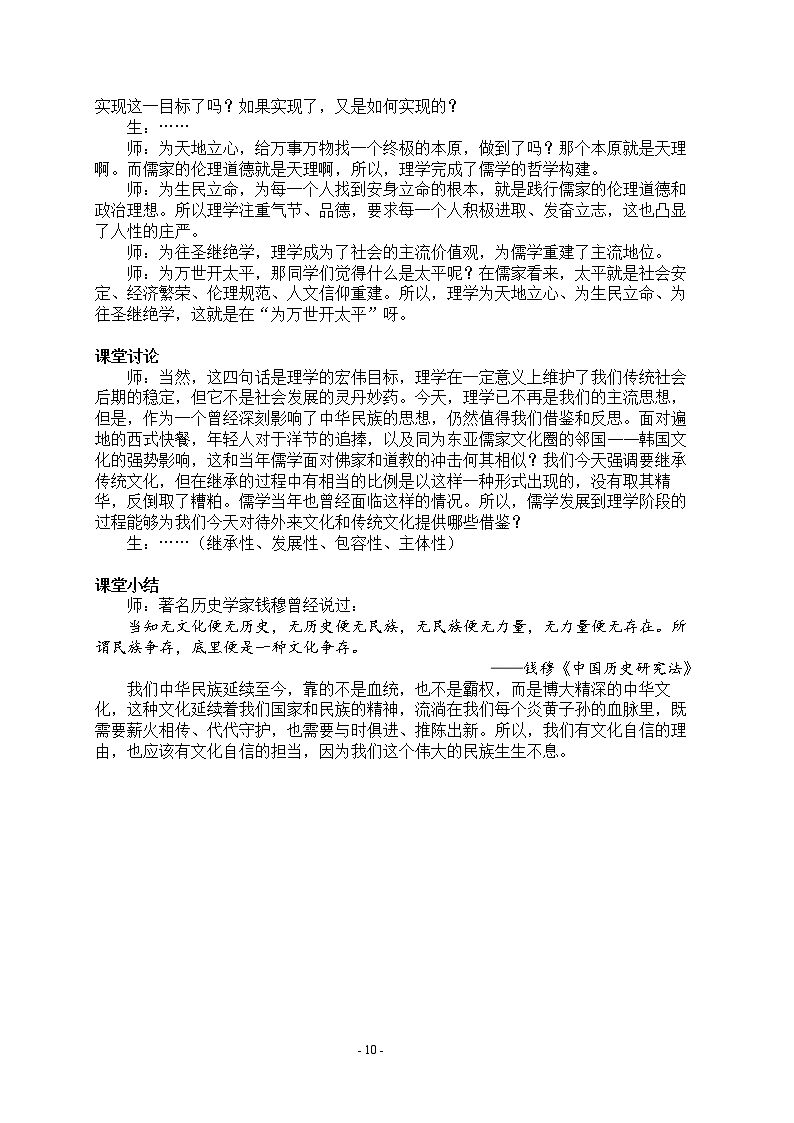 实现这一目标了吗？如果实现了，又是如何实现的？

生：……

师：为天地立心，给万事万物找一个终极的本原，做到了吗？那个本原就是天理啊。而儒家的伦理道德就是天理啊，所以，理学完成了儒学的哲学构建。

师：为生民立命，为每一个人找到安身立命的根本，就是践行儒家的伦理道德和政治理想。所以理学注重气节、品德，要求每一个人积极进取、发奋立志，这也凸显了人性的庄严。

师：为往圣继绝学，理学成为了社会的主流价值观，为儒学重建了主流地位。

师：为万世开太平，那同学们觉得什么是太平呢？在儒家看来，太平就是社会安定、经济繁荣、伦理规范、人文信仰重建。所以，理学为天地立心、为生民立命、为往圣继绝学，这就是在“为万世开太平”呀。

课堂讨论

师：当然，这四句话是理学的宏伟目标，理学在一定意义上维护了我们传统社会后期的稳定，但它不是社会发展的灵丹妙药。今天，理学已不再是我们的主流思想，但是，作为一个曾经深刻影响了中华民族的思想，仍然值得我们借鉴和反思。面对遍地的西式快餐，年轻人对于洋节的追捧，以及同为东亚儒家文化圈的邻国——韩国文化的强势影响，这和当年儒学面对佛家和道教的冲击何其相似？我们今天强调要继承传统文化，但在继承的过程中有相当的比例是以这样一种形式出现的，没有取其精华，反倒取了糟粕。儒学当年也曾经面临这样的情况。所以，儒学发展到理学阶段的过程能够为我们今天对待外来文化和传统文化提供哪些借鉴？

生：……（继承性、发展性、包容性、主体性）

课堂小结

师：著名历史学家钱穆曾经说过：

当知无文化便无历史，无历史便无民族，无民族便无力量，无力量便无存在。所谓民族争存，底里便是一种文化争存。

——钱穆《中国历史研究法》

我们中华民族延续至今，靠的不是血统，也不是霸权，而是博大精深的中华文化，这种文化延续着我们国家和民族的精神，流淌在我们每个炎黄子孙的血脉里，既需要薪火相传、代代守护，也需要与时俱进、推陈出新。所以，我们有文化自信的理由，也应该有文化自信的担当，因为我们这个伟大的民族生生不息。

- 10 -